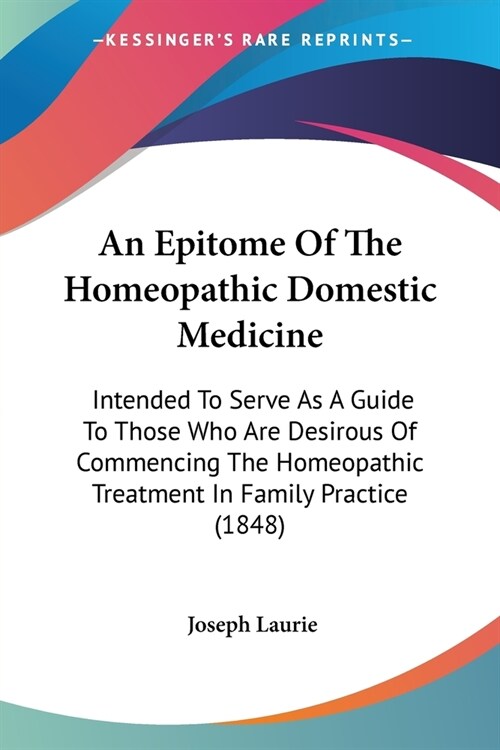 —KESSINGER'S RARE REPRINTS—

An Epitome Of The Homeopathic Domestic Medicine

Intended To Serve As A Guide To Those Who Are Desirous Of Commencing The Homeopathic Treatment In Family Practice (1848)

Joseph Laurie